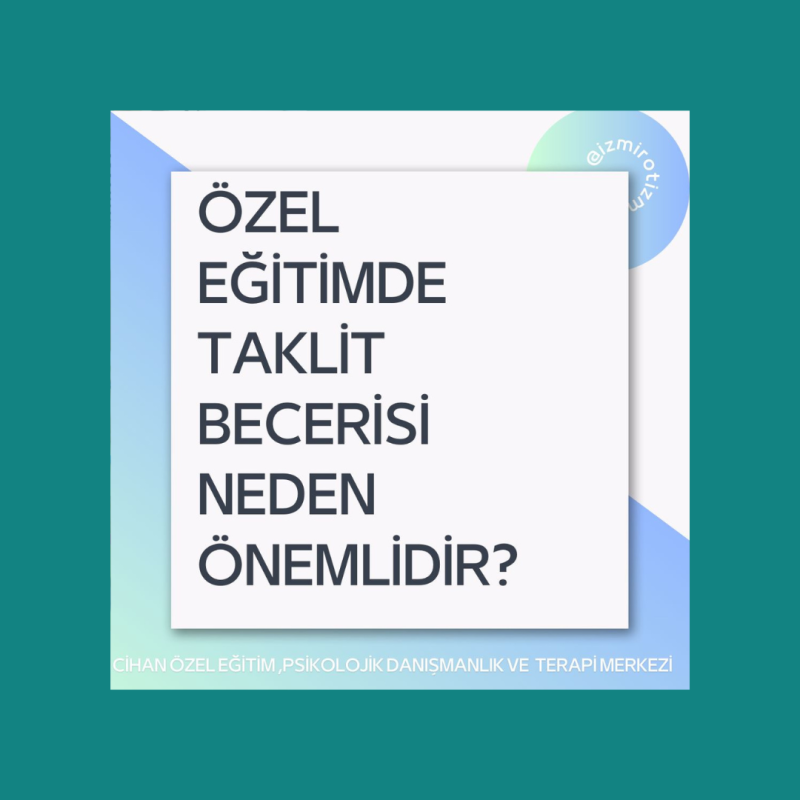 @izmirotizm

ÖZEL EĞİTİMDE TAKLİT BECERİSİ NEDEN ÖNEMLİDİR?

CİHAN ÖZEL EĞİTİM ,PSİKOLOJİK DANIŞMANLIK VE TERAPİ MERKEZİ